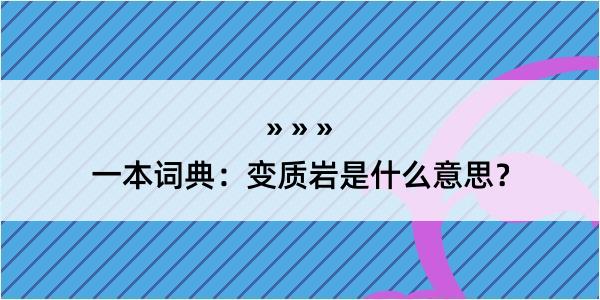 » » »

一本词典：变质岩是什么意思？